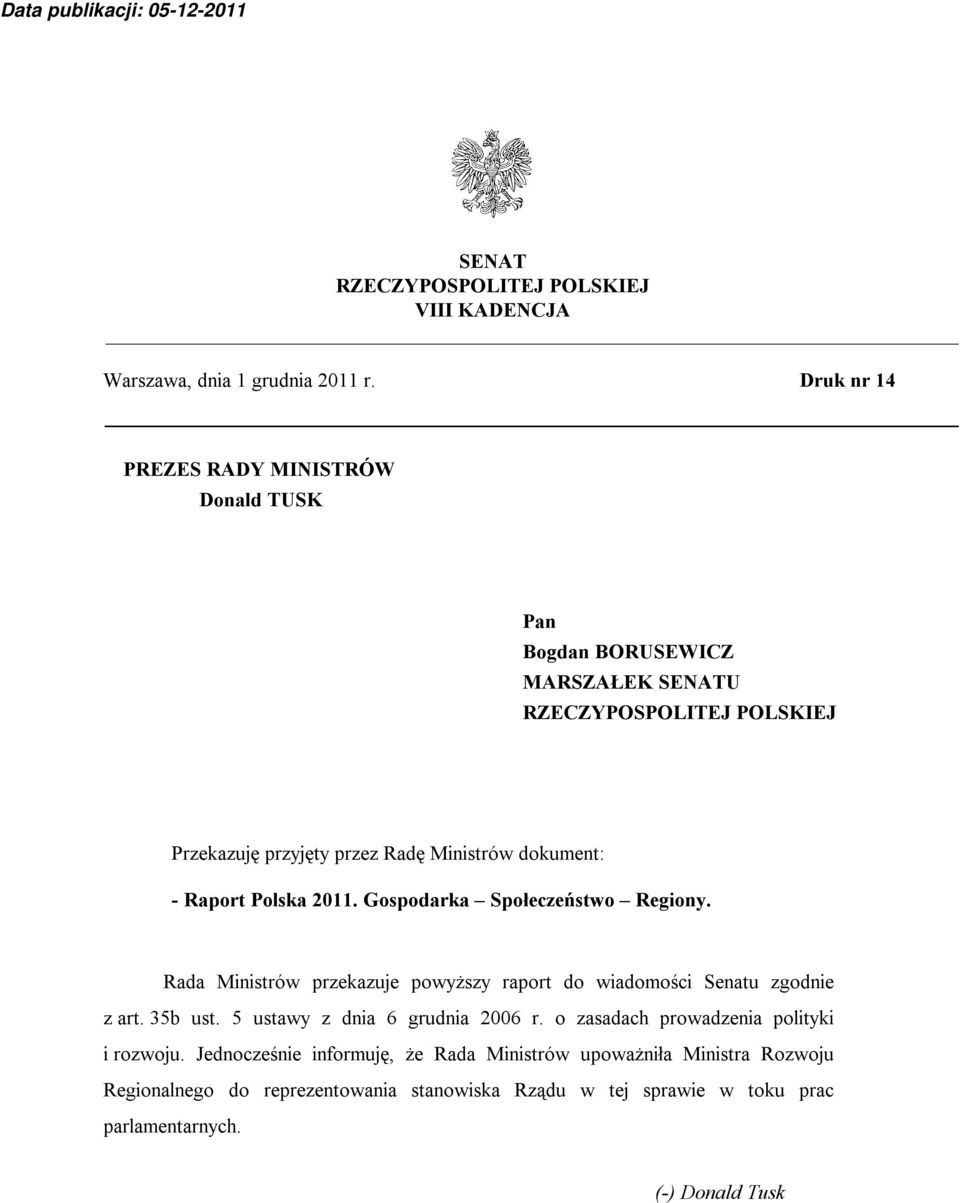 Data publikacji: 05-12-2011

SENAT
RZECZYPOSPOLITEJ POLSKIEJ
VIII KADENCJA

Warszawa, dnia 1 grudnia 2011 r. Druk nr 14

PREZES RADY MINISTRÓW
Donald TUSK

Pan
Bogdan BORUSEWICZ
MARSZAŁEK SENATU
RZECZYPOSPOLITEJ POLSKIEJ

Przekazuję przyjęty przez Radę Ministrów dokument:

- Raport Polska 2011. Gospodarka – Społeczeństwo – Regiony.

Rada Ministrów przekazuje powyższy raport do wiadomości Senatu zgodnie z art. 35b ust. 5 ustawy z dnia 6 grudnia 2006 r. o zasadach prowadzenia polityki i rozwoju. Jednocześnie informuję, że Rada Ministrów upoważniła Ministra Rozwoju Regionalnego do reprezentowania stanowiska Rządu w tej sprawie w toku prac parlamentarnych.

(-) Donald Tusk